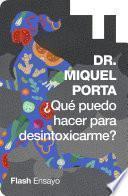 DR.
MIQUEL
PORTA
¿Qué puedo hacer para desintoxicarme?

Flash Ensayo